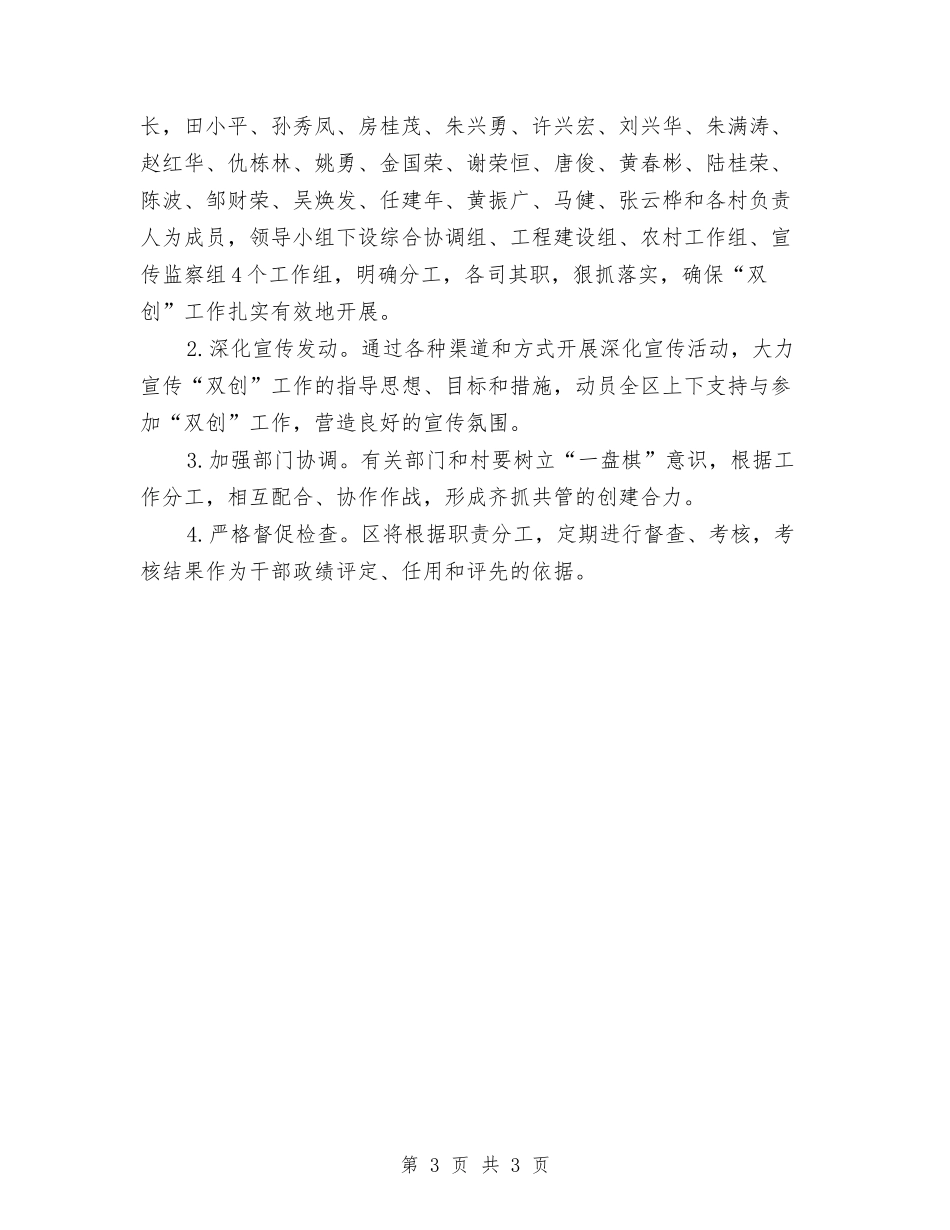 长，田小平、孙秀凤、房桂茂、朱兴勇、许兴宏、刘兴华、朱满涛、赵红华、仇栋林、姚勇、金国荣、谢荣恒、唐俊、黄春彬、陆桂荣、陈波、邹财荣、吴焕发、任建年、黄振广、马健、张云桦和各村负责人为成员，领导小组下设综合协调组、工程建设组、农村工作组、宣传监察组4个工作组，明确分工，各司其职，狠抓落实，确保“双创”工作扎实有效地开展。

2.深化宣传发动。通过各种渠道和方式开展深化宣传活动，大力宣传“双创”工作的指导思想、目标和措施，动员全区上下支持与参加“双创”工作，营造良好的宣传氛围。

3.加强部门协调。有关部门和村要树立“一盘棋”意识，根据工作分工，相互配合、协作作战，形成齐抓共管的创建合力。

4.严格督促检查。区将根据职责分工，定期进行督查、考核，考核结果作为干部政绩评定、任用和评先的依据。

第 3 页 共 3 页